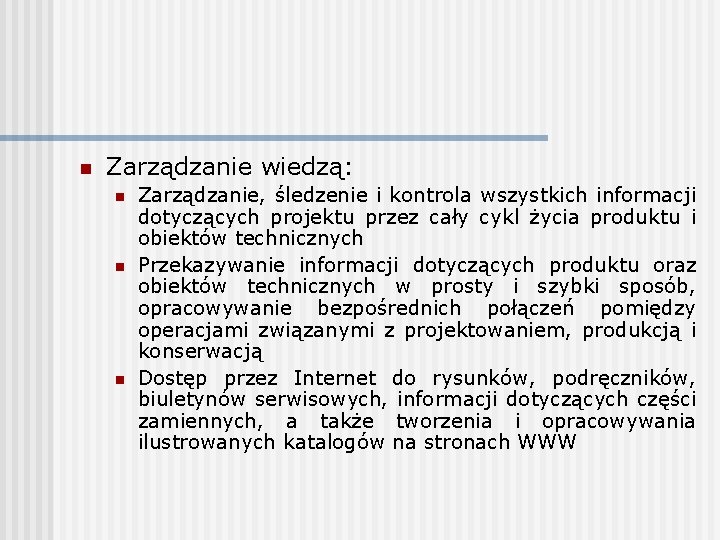 Zarządzanie wiedzą:

Zarządzanie, śledzenie i kontrola wszystkich informacji dotyczących projektu przez cały cykl życia produktu i obiektów technicznych

Przekazywanie informacji dotyczących produktu oraz obiektów technicznych w prosty i szybki sposób, opracowywanie bezpośrednich połączeń pomiędzy operacjami związanymi z projektowaniem, produkcją i konserwacją

Dostęp przez Internet do rysunków, podręczników, biuletynów serwisowych, informacji dotyczących części zamiennych, a także tworzenia i opracowywania ilustrowanych katalogów na stronach WWW